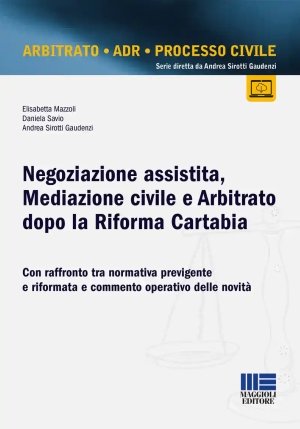 ARBITRATO • ADR • PROCESSO CIVILE
Serie diretta da Andrea Sirotti Gaudenzi

Elisabetta Mazzoli
Daniela Savio
Andrea Sirotti Gaudenzi

Negoziazione assistita, Mediazione civile e Arbitrato dopo la Riforma Cartabia

Con raffronto tra normativa previgente e riformata e commento operativo delle novità

MAGGIOLI EDITORE